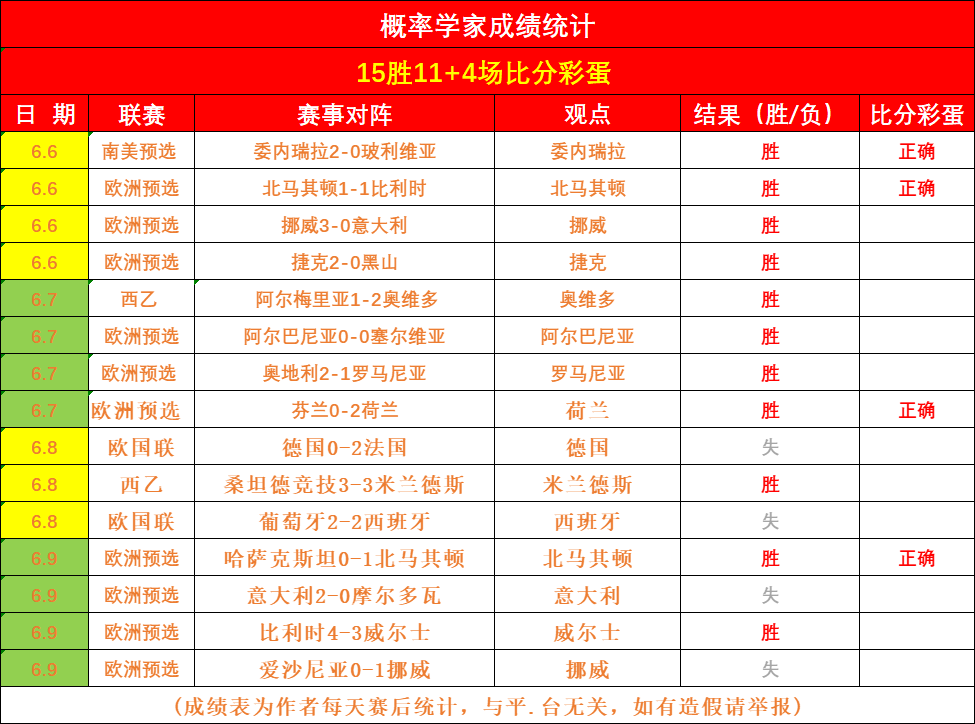 概率学家成绩统计

15胜11+4场比分彩蛋

| 日 期 | 联赛 | 赛事对阵 | 观点 | 结果（胜/负） | 比分彩蛋 |
|---|---|---|---|---|---|
| 6.6 | 南美预选 | 委内瑞拉2-0玻利维亚 | 委内瑞拉 | 胜 | 正确 |
| 6.6 | 欧洲预选 | 北马其顿1-1比利时 | 北马其顿 | 胜 | 正确 |
| 6.6 | 欧洲预选 | 挪威3-0意大利 | 挪威 | 胜 | |
| 6.6 | 欧洲预选 | 捷克2-0黑山 | 捷克 | 胜 | |
| 6.7 | 西乙 | 阿尔梅里亚1-2奥维多 | 奥维多 | 胜 | |
| 6.7 | 欧洲预选 | 阿尔巴尼亚0-0塞尔维亚 | 阿尔巴尼亚 | 胜 | |
| 6.7 | 欧洲预选 | 奥地利2-1罗马尼亚 | 罗马尼亚 | 胜 | |
| 6.7 | 欧洲预选 | 芬兰0-2荷兰 | 荷兰 | 胜 | 正确 |
| 6.8 | 欧国联 | 德国0-2法国 | 德国 | 失 | |
| 6.8 | 西乙 | 桑坦德竞技3-3米兰德斯 | 米兰德斯 | 胜 | |
| 6.8 | 欧国联 | 葡萄牙2-2西班牙 | 西班牙 | 失 | |
| 6.9 | 欧洲预选 | 哈萨克斯坦0-1北马其顿 | 北马其顿 | 胜 | 正确 |
| 6.9 | 欧洲预选 | 意大利2-0摩尔多瓦 | 意大利 | 失 | |
| 6.9 | 欧洲预选 | 比利时4-3威尔士 | 威尔士 | 胜 | |
| 6.9 | 欧洲预选 | 爱沙尼亚0-1挪威 | 挪威 | 失 | |

（成绩表为作者每天赛后统计，与平.台无关，如有造假请举报）